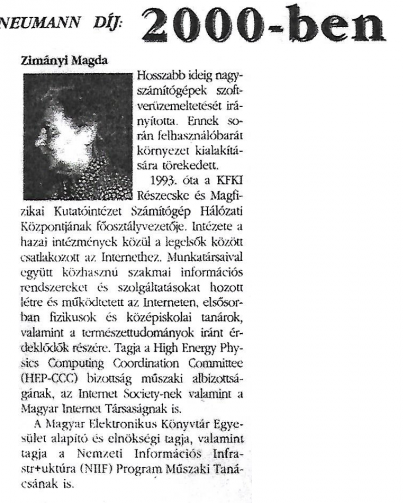 NEUMANN DÍJ: 2000-ben

Zimányi Magda

Hosszabb ideig nagyszámítógépek szoftverüzemeltetését irányította. Ennek során felhasználóbarát környezet kialakítására törekedett.

1993. óta a KFKI Részecske és Magfizikai Kutatóintézet Számítógép Hálózati Központjának főosztályvezetője. Intézete a hazai intézmények közül a legelsők között csatlakozott az Internethez. Munkatársaival együtt közhasznú szakmai információs rendszereket és szolgáltatásokat hozott létre és működtetett az Interneten, elsősorban fizikusok és középiskolai tanárok, valamint a természettudományok iránt érdeklődők részére. Tagja a High Energy Physics Computing Coordination Committee (HEP-CCC) bizottság műszaki albizottságának, az Internet Society-nek valamint a Magyar Internet Társaságnak is.

A Magyar Elektronikus Könyvtár Egyesület alapító és elnökségi tagja, valamint tagja a Nemzeti Információs Infrastr+uktúra (NIIF) Program Műszaki Tanácsának is.